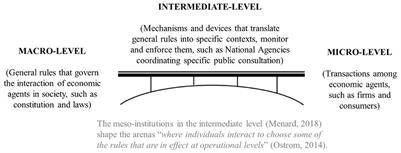 INTERMEDIATE-LEVEL

(Mechanisms and devices that translate general rules into specific contexts, monitor and enforce them, such as National Agencies coordinating specific public consultation)

MACRO-LEVEL

(General rules that govern the interaction of economic agents in society, such as constitution and laws)

MICRO-LEVEL

(Transactions among economic agents, such as firms and consumers)

The meso-institutions in the intermediate level (Menard, 2018) shape the arenas "where individuals interact to choose some of the rules that are in effect at operational levels" (Ostrom, 2014).